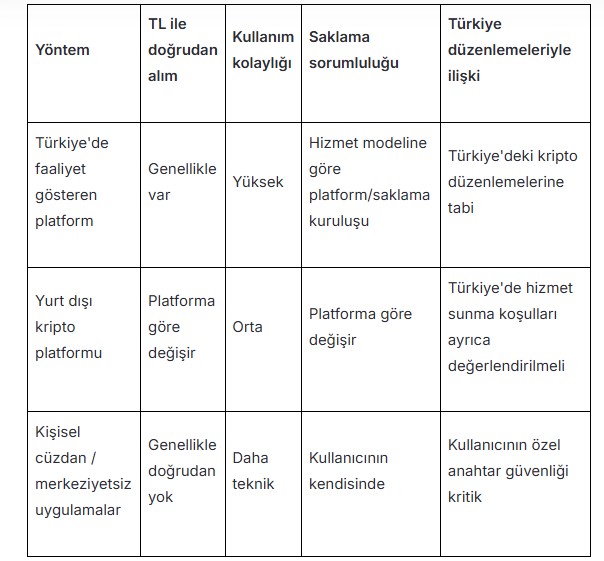 | Yöntem | TL ile doğrudan alım | Kullanım kolaylığı | Saklama sorumluluğu | Türkiye düzenlemeleriyle ilişki |
|---|---|---|---|---|
| Türkiye'de faaliyet gösteren platform | Genellikle var | Yüksek | Hizmet modeline göre platform/saklama kuruluşu | Türkiye'deki kripto düzenlemelerine tabi |
| Yurt dışı kripto platformu | Platforma göre değişir | Orta | Platforma göre değişir | Türkiye'de hizmet sunma koşulları ayrıca değerlendirilmeli |
| Kişisel cüzdan / merkeziyetsiz uygulamalar | Genellikle doğrudan yok | Daha teknik | Kullanıcının kendisinde | Kullanıcının özel anahtar güvenliği kritik |